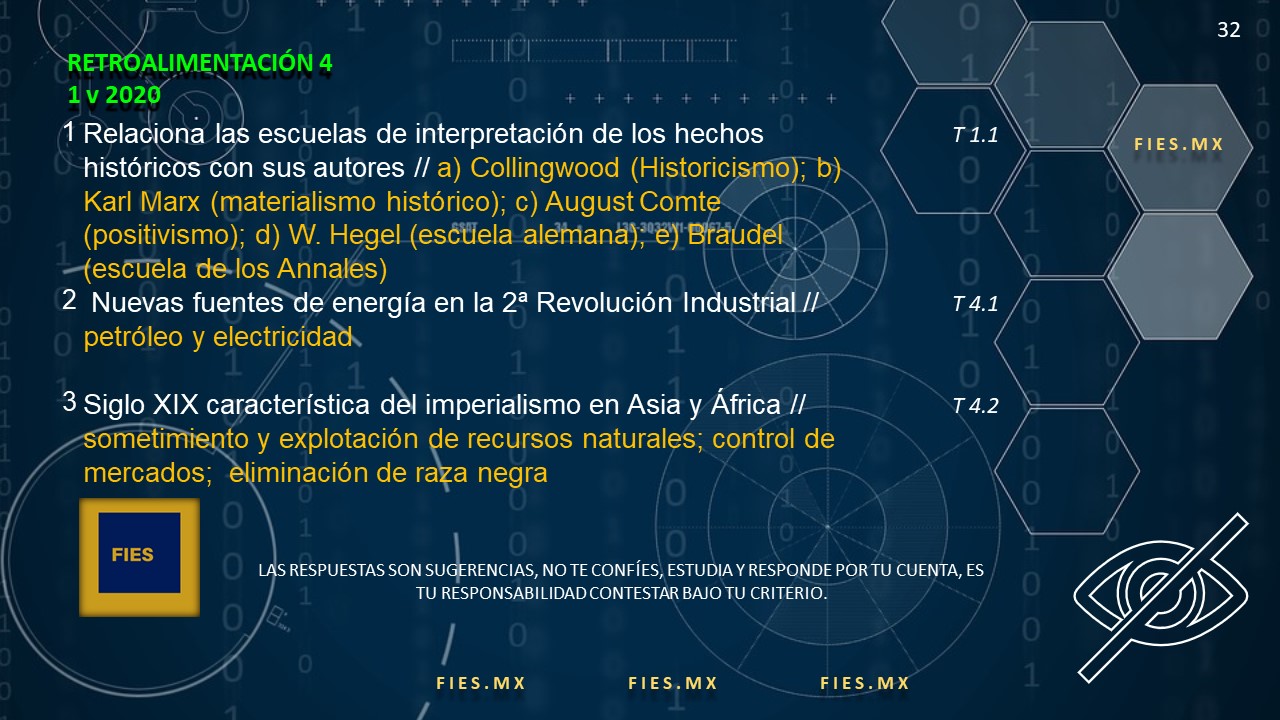 32

RETROALIMENTACIÓN 4
1 v 2020

1 Relaciona las escuelas de interpretación de los hechos históricos con sus autores // a) Collingwood (Historicismo); b) Karl Marx (materialismo histórico); c) August Comte (positivismo); d) W. Hegel (escuela alemana); e) Braudel (escuela de los Annales)

T 1.1

FIES.MX

2 Nuevas fuentes de energía en la 2ª Revolución Industrial // petróleo y electricidad

T 4.1

3 Siglo XIX característica del imperialismo en Asia y África // sometimiento y explotación de recursos naturales; control de mercados; eliminación de raza negra

T 4.2

FIES

LAS RESPUESTAS SON SUGERENCIAS, NO TE CONFÍES, ESTUDIA Y RESPONDE POR TU CUENTA, ES TU RESPONSABILIDAD CONTESTAR BAJO TU CRITERIO.

FIES.MX FIES.MX FIES.MX